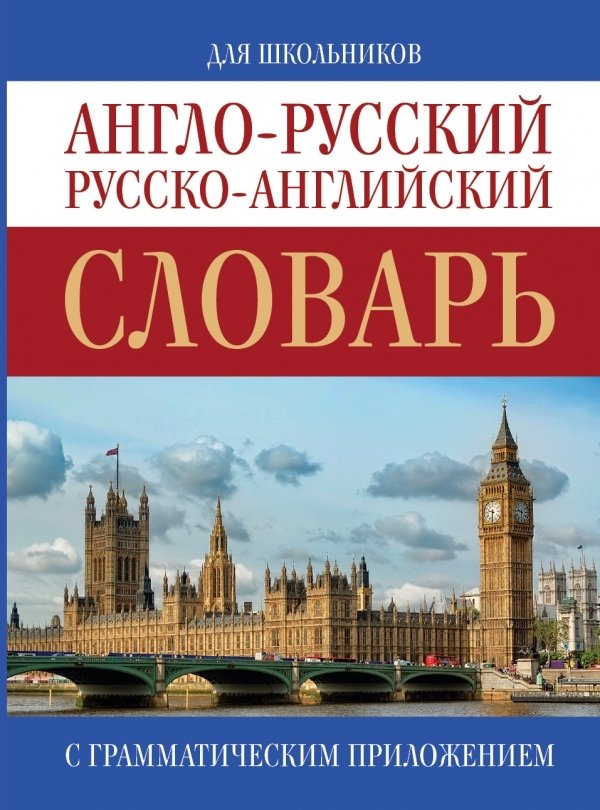 ДЛЯ ШКОЛЬНИКОВ

АНГЛО-РУССКИЙ
РУССКО-АНГЛИЙСКИЙ

СЛОВАРЬ

С ГРАММАТИЧЕСКИМ ПРИЛОЖЕНИЕМ